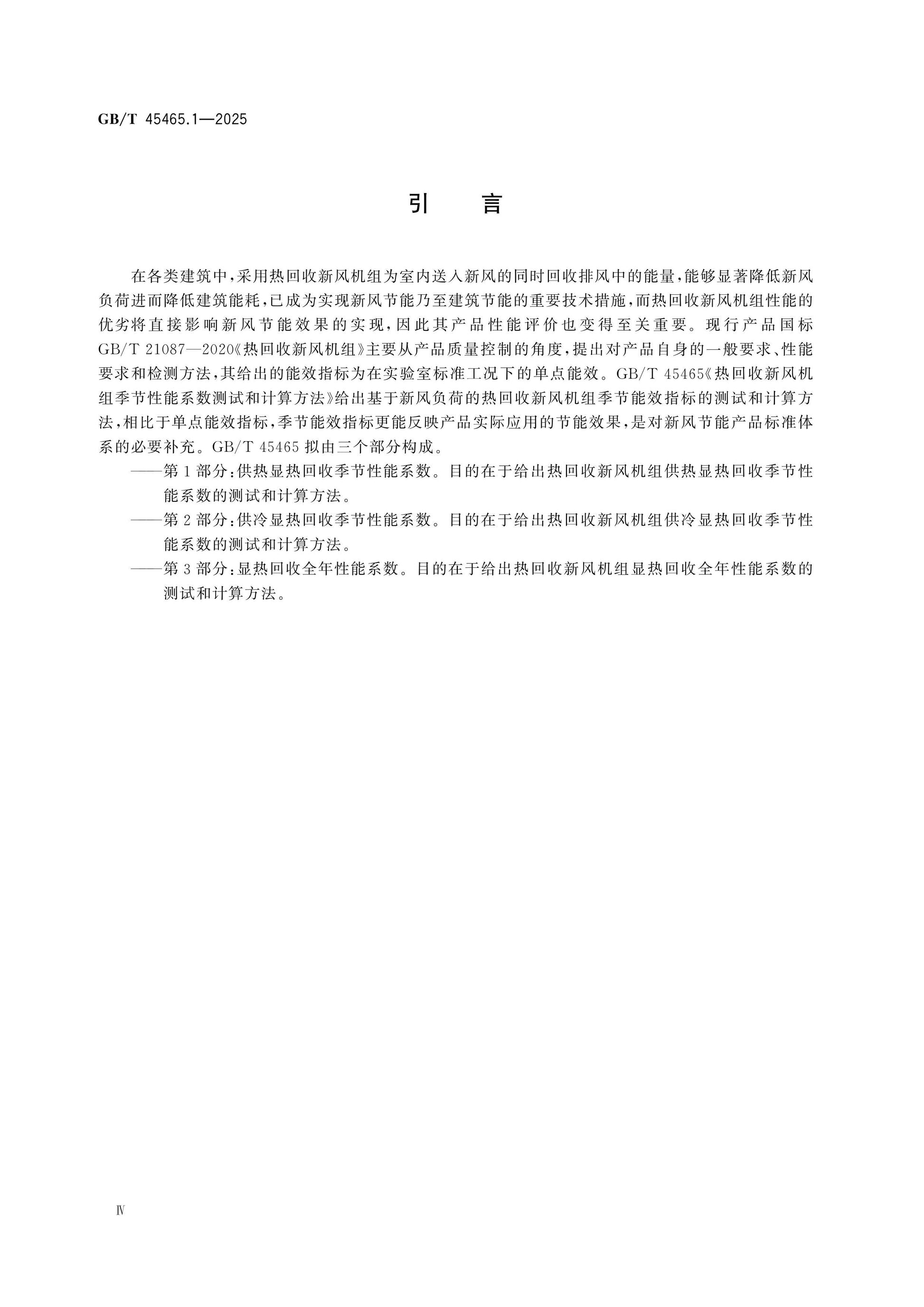 GB/T 45465.1—2025

引言

在各类建筑中，采用热回收新风机组为室内送入新风的同时回收排风中的能量，能够显著降低新风负荷进而降低建筑能耗，已成为实现新风节能乃至建筑节能的重要技术措施，而热回收新风机组性能的优劣将直接影响新风节能效果的实现，因此其产品性能评价也变得至关重要。现行产品国标GB/T 21087—2020《热回收新风机组》主要从产品质量控制的角度，提出对产品自身的一般要求、性能要求和检测方法，其给出的能效指标为在实验室标准工况下的单点能效。GB/T 45465《热回收新风机组季节性能系数测试和计算方法》给出基于新风负荷的热回收新风机组季节能效指标的测试和计算方法，相比于单点能效指标，季节能效指标更能反映产品实际应用的节能效果，是对新风节能产品标准体系的必要补充。GB/T 45465拟由三个部分构成。

——第1部分：供热显热回收季节性能系数。目的在于给出热回收新风机组供热显热回收季节性能系数的测试和计算方法。

——第2部分：供冷显热回收季节性能系数。目的在于给出热回收新风机组供冷显热回收季节性能系数的测试和计算方法。

——第3部分：显热回收全年性能系数。目的在于给出热回收新风机组显热回收全年性能系数的测试和计算方法。

Ⅳ